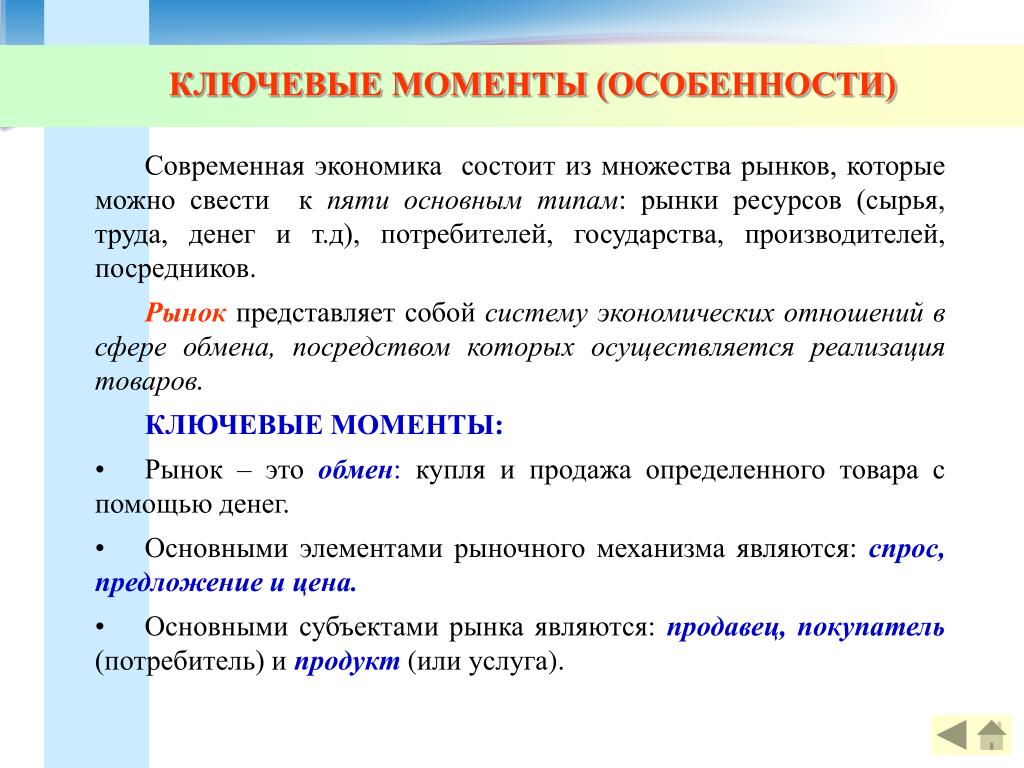 КЛЮЧЕВЫЕ МОМЕНТЫ (ОСОБЕННОСТИ)

Современная экономика состоит из множества рынков, которые можно свести к пяти основным типам: рынки ресурсов (сырья, труда, денег и т.д), потребителей, государства, производителей, посредников.

Рынок представляет собой систему экономических отношений в сфере обмена, посредством которых осуществляется реализация товаров.

КЛЮЧЕВЫЕ МОМЕНТЫ:

• Рынок – это обмен: купля и продажа определенного товара с помощью денег.

• Основными элементами рыночного механизма являются: спрос, предложение и цена.

• Основными субъектами рынка являются: продавец, покупатель (потребитель) и продукт (или услуга).